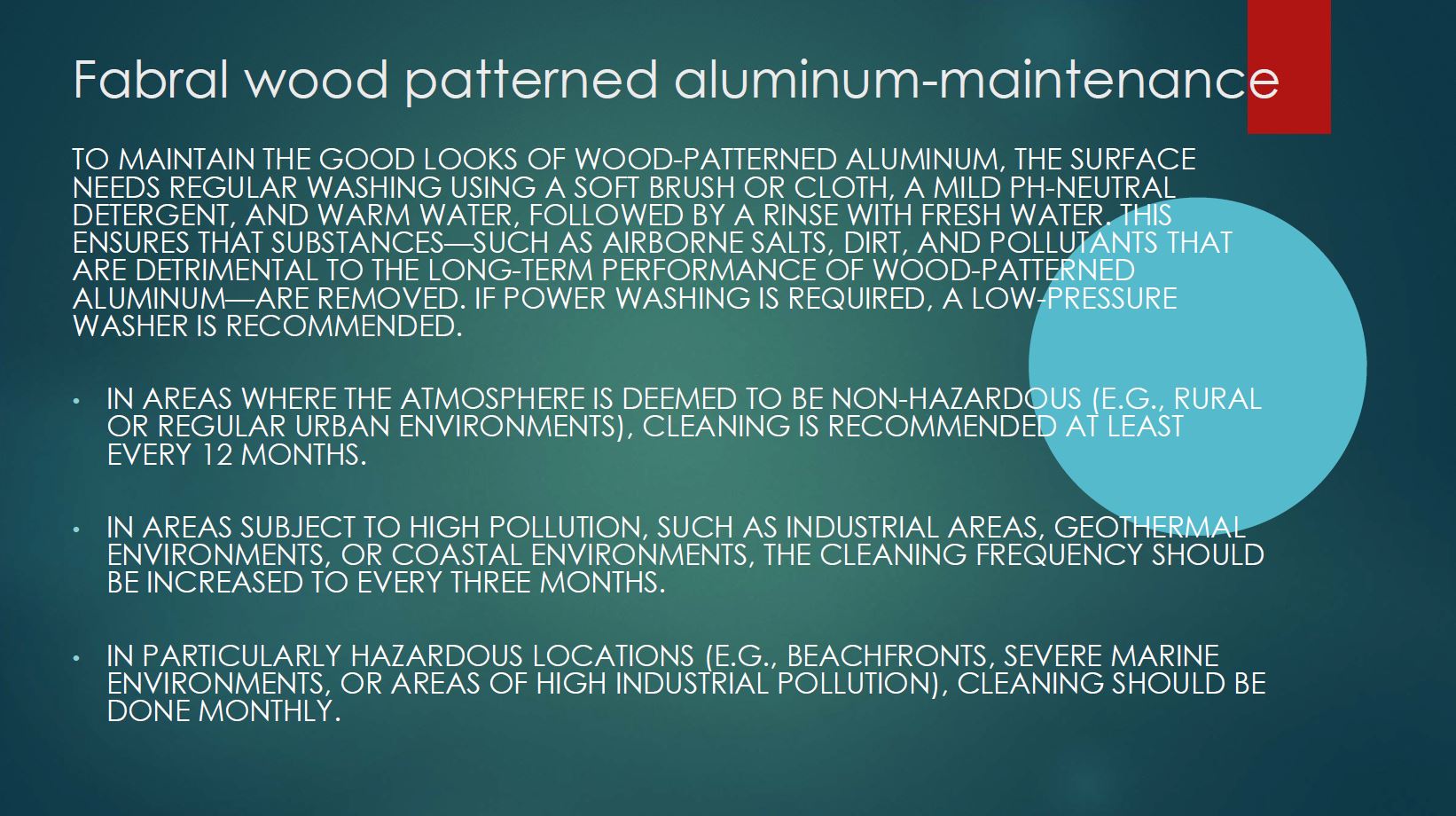 Fabral wood patterned aluminum-maintenance

TO MAINTAIN THE GOOD LOOKS OF WOOD-PATTERNED ALUMINUM, THE SURFACE NEEDS REGULAR WASHING USING A SOFT BRUSH OR CLOTH, A MILD PH-NEUTRAL DETERGENT, AND WARM WATER, FOLLOWED BY A RINSE WITH FRESH WATER. THIS ENSURES THAT SUBSTANCES—SUCH AS AIRBORNE SALTS, DIRT, AND POLLUTANTS THAT ARE DETRIMENTAL TO THE LONG-TERM PERFORMANCE OF WOOD-PATTERNED ALUMINUM—ARE REMOVED. IF POWER WASHING IS REQUIRED, A LOW-PRESSURE WASHER IS RECOMMENDED.

• IN AREAS WHERE THE ATMOSPHERE IS DEEMED TO BE NON-HAZARDOUS (E.G., RURAL OR REGULAR URBAN ENVIRONMENTS), CLEANING IS RECOMMENDED AT LEAST EVERY 12 MONTHS.

• IN AREAS SUBJECT TO HIGH POLLUTION, SUCH AS INDUSTRIAL AREAS, GEOTHERMAL ENVIRONMENTS, OR COASTAL ENVIRONMENTS, THE CLEANING FREQUENCY SHOULD BE INCREASED TO EVERY THREE MONTHS.

• IN PARTICULARLY HAZARDOUS LOCATIONS (E.G., BEACHFRONTS, SEVERE MARINE ENVIRONMENTS, OR AREAS OF HIGH INDUSTRIAL POLLUTION), CLEANING SHOULD BE DONE MONTHLY.